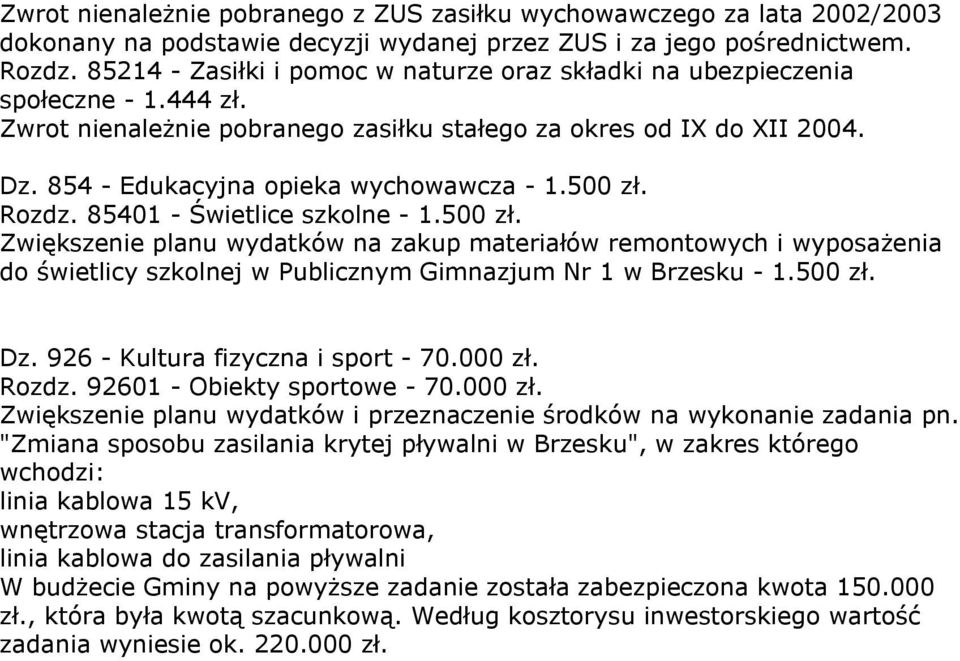 Zwrot nienależnie pobranego z ZUS zasiłku wychowawczego za lata 2002/2003 dokonany na podstawie decyzji wydanej przez ZUS i za jego pośrednictwem.
Rozdz. 85214 - Zasiłki i pomoc w naturze oraz składki na ubezpieczenia społeczne - 1.444 zł.
Zwrot nienależnie pobranego zasiłku stałego za okres od IX do XII 2004.

Dz. 854 - Edukacyjna opieka wychowawcza - 1.500 zł.
Rozdz. 85401 - Świetlice szkolne - 1.500 zł.
Zwiększenie planu wydatków na zakup materiałów remontowych i wyposażenia do świetlicy szkolnej w Publicznym Gimnazjum Nr 1 w Brzesku - 1.500 zł.

Dz. 926 - Kultura fizyczna i sport - 70.000 zł.
Rozdz. 92601 - Obiekty sportowe - 70.000 zł.
Zwiększenie planu wydatków i przeznaczenie środków na wykonanie zadania pn. "Zmiana sposobu zasilania krytej pływalni w Brzesku", w zakres którego wchodzi:
linia kablowa 15 kV,
wnętrzowa stacja transformatorowa,
linia kablowa do zasilania pływalni
W budżecie Gminy na powyższe zadanie została zabezpieczona kwota 150.000 zł., która była kwotą szacunkową. Według kosztorysu inwestorskiego wartość zadania wyniesie ok. 220.000 zł.